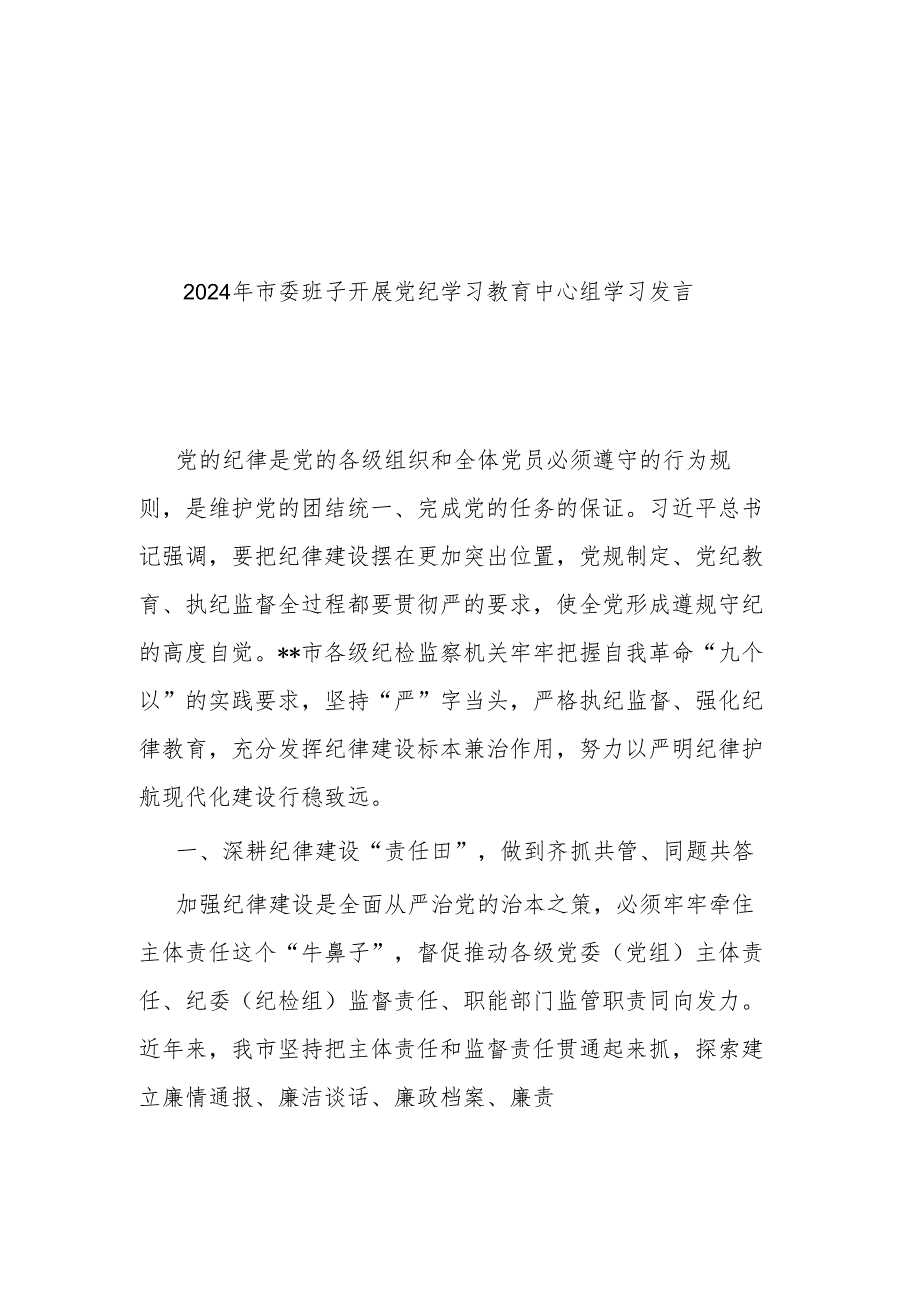 2024年市委班子开展党纪学习教育中心组学习发言

党的纪律是党的各级组织和全体党员必须遵守的行为规则，是维护党的团结统一、完成党的任务的保证。习近平总书记强调，要把纪律建设摆在更加突出位置，党规制定、党纪教育、执纪监督全过程都要贯彻严的要求，使全党形成遵规守纪的高度自觉。**市各级纪检监察机关牢牢把握自我革命“九个以”的实践要求，坚持“严”字当头，严格执纪监督、强化纪律教育，充分发挥纪律建设标本兼治作用，努力以严明纪律护航现代化建设行稳致远。

一、深耕纪律建设“责任田”，做到齐抓共管、同题共答

加强纪律建设是全面从严治党的治本之策，必须牢牢牵住主体责任这个“牛鼻子”，督促推动各级党委（党组）主体责任、纪委（纪检组）监督责任、职能部门监管职责同向发力。近年来，我市坚持把主体责任和监督责任贯通起来抓，探索建立廉情通报、廉洁谈话、廉政档案、廉责